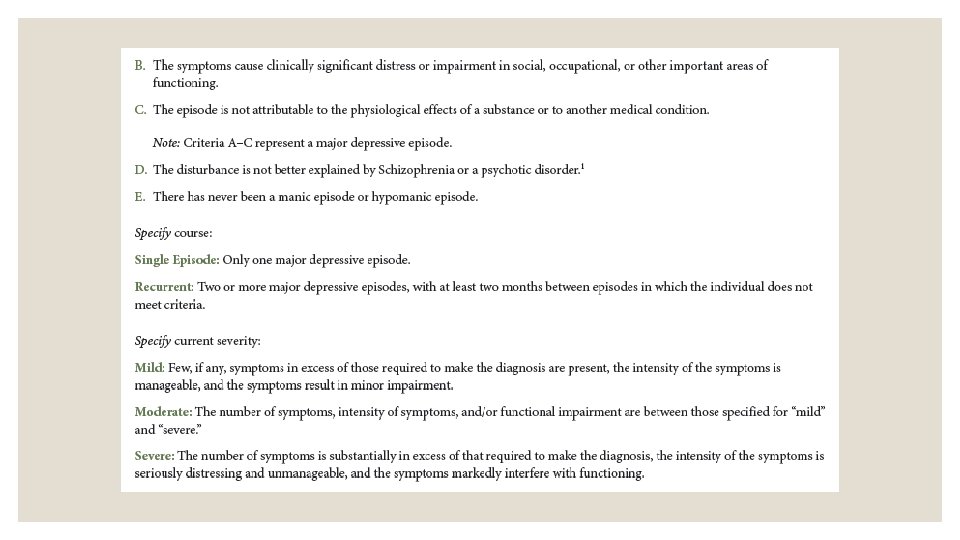 B. The symptoms cause clinically significant distress or impairment in social, occupational, or other important areas of functioning.

C. The episode is not attributable to the physiological effects of a substance or to another medical condition.

Note: Criteria A–C represent a major depressive episode.

D. The disturbance is not better explained by Schizophrenia or a psychotic disorder.$^1$

E. There has never been a manic episode or hypomanic episode.

Specify course:

Single Episode: Only one major depressive episode.

Recurrent: Two or more major depressive episodes, with at least two months between episodes in which the individual does not meet criteria.

Specify current severity:

Mild: Few, if any, symptoms in excess of those required to make the diagnosis are present, the intensity of the symptoms is manageable, and the symptoms result in minor impairment.

Moderate: The number of symptoms, intensity of symptoms, and/or functional impairment are between those specified for "mild" and "severe."

Severe: The number of symptoms is substantially in excess of that required to make the diagnosis, the intensity of the symptoms is seriously distressing and unmanageable, and the symptoms markedly interfere with functioning.